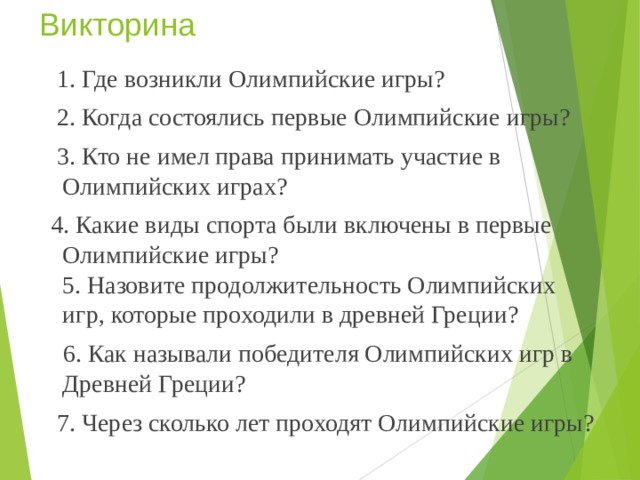 Викторина

1. Где возникли Олимпийские игры?

2. Когда состоялись первые Олимпийские игры?

3. Кто не имел права принимать участие в Олимпийских играх?

4. Какие виды спорта были включены в первые Олимпийские игры?

5. Назовите продолжительность Олимпийских игр, которые проходили в древней Греции?

6. Как называли победителя Олимпийских игр в Древней Греции?

7. Через сколько лет проходят Олимпийские игры?